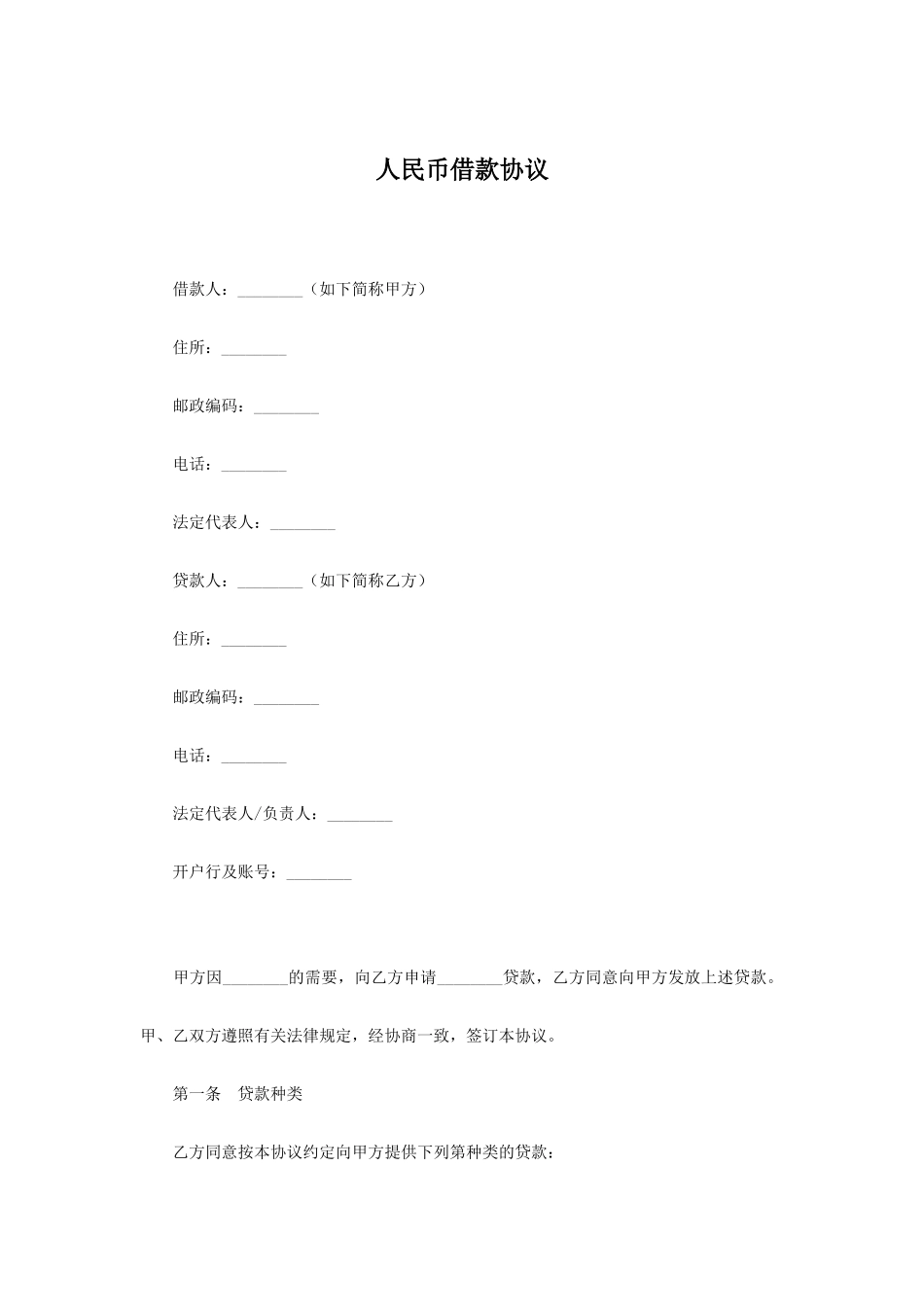 人民币借款协议

借款人：________（如下简称甲方）

住所：________

邮政编码：________

电话：________

法定代表人：________

贷款人：________（如下简称乙方）

住所：________

邮政编码：________

电话：________

法定代表人/负责人：________

开户行及账号：________

甲方因________的需要，向乙方申请________贷款，乙方同意向甲方发放上述贷款。甲、乙双方遵照有关法律规定，经协商一致，签订本协议。

第一条　贷款种类

乙方同意按本协议约定向甲方提供下列第种类的贷款：